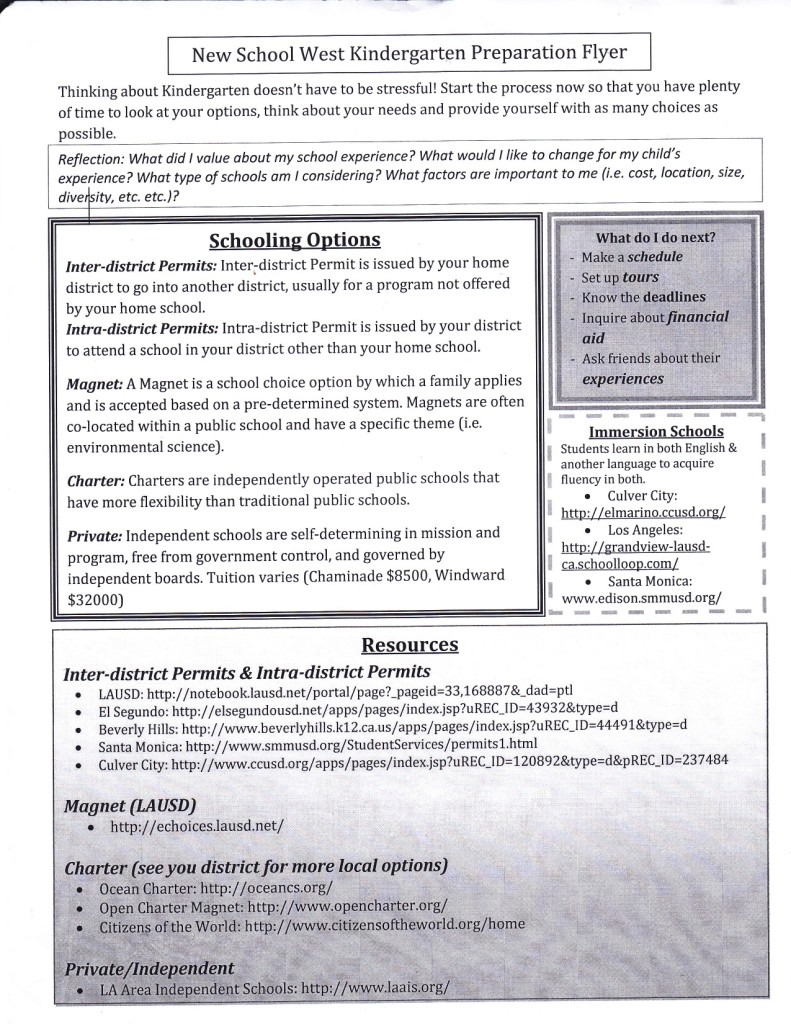 New School West Kindergarten Preparation Flyer

Thinking about Kindergarten doesn't have to be stressful! Start the process now so that you have plenty of time to look at your options, think about your needs and provide yourself with as many choices as possible.

Reflection: What did I value about my school experience? What would I like to change for my child's experience? What type of schools am I considering? What factors are important to me (i.e. cost, location, size, diversity, etc. etc.)?

Schooling Options

Inter-district Permits: Inter-district Permit is issued by your home district to go into another district, usually for a program not offered by your home school.
Intra-district Permits: Intra-district Permit is issued by your district to attend a school in your district other than your home school.

Magnet: A Magnet is a school choice option by which a family applies and is accepted based on a pre-determined system. Magnets are often co-located within a public school and have a specific theme (i.e. environmental science).

Charter: Charters are independently operated public schools that have more flexibility than traditional public schools.

Private: Independent schools are self-determining in mission and program, free from government control, and governed by independent boards. Tuition varies (Chaminade $8500, Windward $32000)

What do I do next?
- Make a schedule
- Set up tours
- Know the deadlines
- Inquire about financial aid
- Ask friends about their experiences

Immersion Schools
Students learn in both English & another language to acquire fluency in both.
• Culver City: http://elmarino.ccusd.org/
• Los Angeles: http://grandview-lausd-ca.schoolloop.com/
• Santa Monica: www.edison.smmusd.org/

Resources

Inter-district Permits & Intra-district Permits
• LAUSD: http://notebook.lausd.net/portal/page?_pageid=33,168887&_dad=ptl
• El Segundo: http://elsegundousd.net/apps/pages/index.jsp?uREC_ID=43932&type=d
• Beverly Hills: http://www.beverlyhills.k12.ca.us/apps/pages/index.jsp?uREC_ID=44491&type=d
• Santa Monica: http://www.smmusd.org/StudentServices/permits1.html
• Culver City: http://www.ccusd.org/apps/pages/index.jsp?uREC_ID=120892&type=d&pREC_ID=237484

Magnet (LAUSD)
• http://echoices.lausd.net/

Charter (see you district for more local options)
• Ocean Charter: http://oceancs.org/
• Open Charter Magnet: http://www.opencharter.org/
• Citizens of the World: http://www.citizensoftheworld.org/home

Private/Independent
• LA Area Independent Schools: http://www.laais.org/